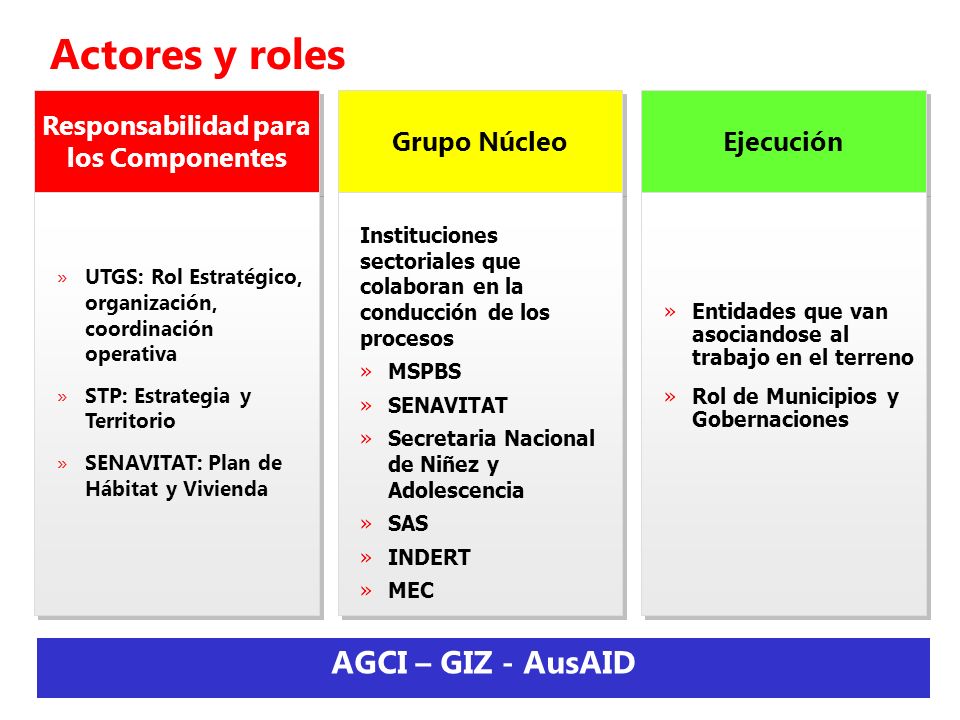 Actores y roles

Responsabilidad para los Componentes

» UTGS: Rol Estratégico, organización, coordinación operativa

» STP: Estrategia y Territorio

» SENAVITAT: Plan de Hábitat y Vivienda

Grupo Núcleo

Instituciones sectoriales que colaboran en la conducción de los procesos

» MSPBS

» SENAVITAT

» Secretaria Nacional de Niñez y Adolescencia

» SAS

» INDERT

» MEC

Ejecución

» Entidades que van asociandose al trabajo en el terreno

» Rol de Municipios y Gobernaciones

AGCI – GIZ - AusAID